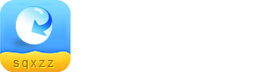 sqxzz